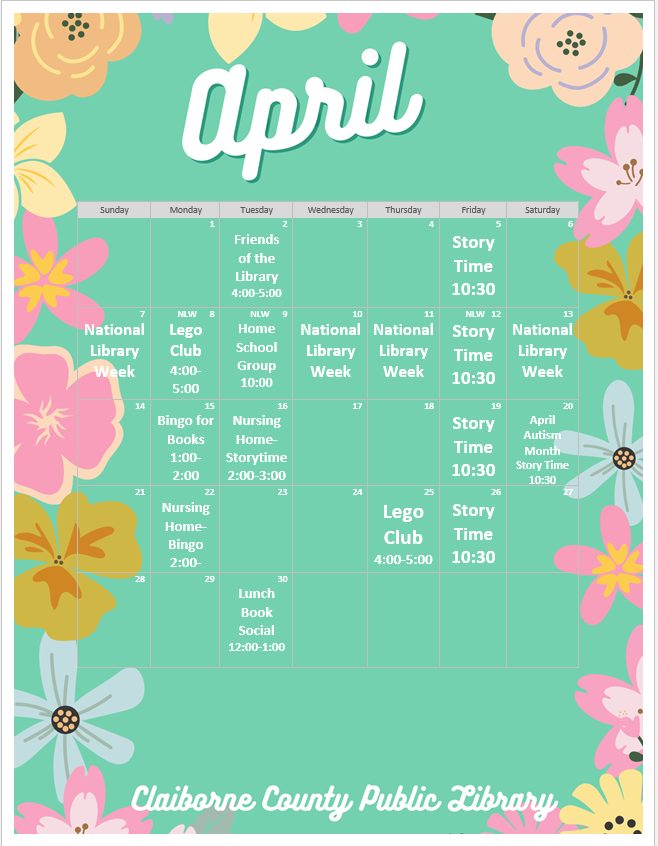 April

| Sunday | Monday | Tuesday | Wednesday | Thursday | Friday | Saturday |
|---|---|---|---|---|---|---|
| | 1 | 2 Friends of the Library 4:00-5:00 | 3 | 4 | 5 Story Time 10:30 | 6 |
| 7 National Library Week | NLW 8 Lego Club 4:00-5:00 | NLW 9 Home School Group 10:00 | 10 National Library Week | 11 National Library Week | NLW 12 Story Time 10:30 | 13 National Library Week |
| 14 | 15 Bingo for Books 1:00-2:00 | 16 Nursing Home-Storytime 2:00-3:00 | 17 | 18 | 19 Story Time 10:30 | 20 April Autism Month Story Time 10:30 |
| 21 | 22 Nursing Home-Bingo 2:00- | 23 | 24 | 25 Lego Club 4:00-5:00 | 26 Story Time 10:30 | 27 |
| 28 | 29 | 30 Lunch Book Social 12:00-1:00 | | | | |

Claiborne County Public Library